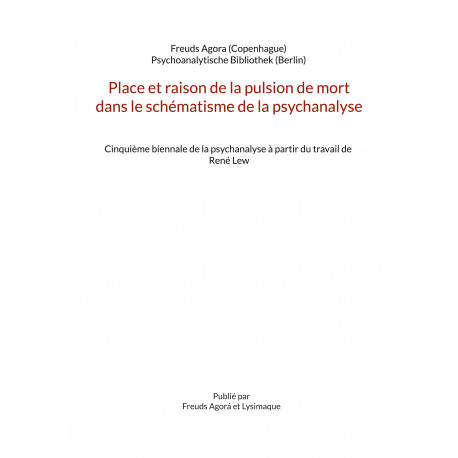 Freuds Agora (Copenhague)
Psychoanalytische Bibliothek (Berlin)

Place et raison de la pulsion de mort dans le schématisme de la psychanalyse

Cinquième biennale de la psychanalyse à partir du travail de René Lew

Publié par
Freuds Agorá et Lysimaque